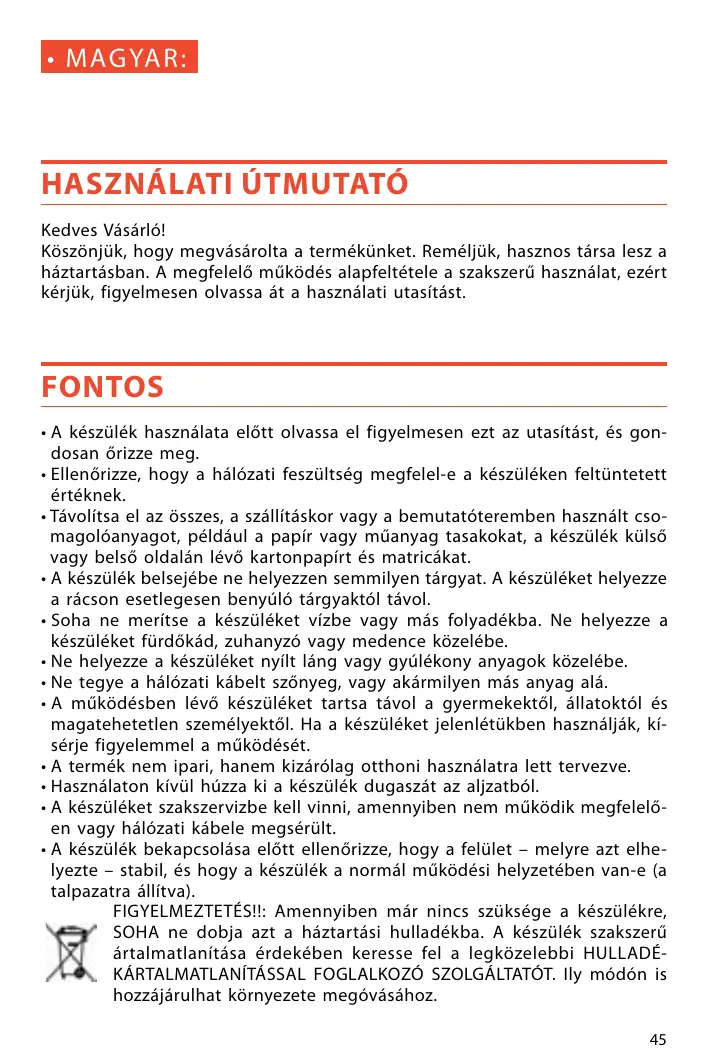 • MAGYAR:

HASZNÁLATI ÚTMUTATÓ

Kedves Vásárló!
Köszönjük, hogy megvásárolta a termékünket. Reméljük, hasznos társa lesz a háztartásban. A megfelelő működés alapfeltétele a szakszerű használat, ezért kérjük, figyelmesen olvassa át a használati utasítást.

FONTOS

• A készülék használata előtt olvassa el figyelmesen ezt az utasítást, és gondosan őrizze meg.
• Ellenőrizze, hogy a hálózati feszültség megfelel-e a készüléken feltüntetett értéknek.
• Távolítsa el az összes, a szállításkor vagy a bemutatóteremben használt csomagolóanyagot, például a papír vagy műanyag tasakokat, a készülék külső vagy belső oldalán lévő kartonpapírt és matricákat.
• A készülék belsejébe ne helyezzen semmilyen tárgyat. A készüléket helyezze a rácson esetlegesen benyúló tárgyaktól távol.
• Soha ne merítse a készüléket vízbe vagy más folyadékba. Ne helyezze a készüléket fürdőkád, zuhanyzó vagy medence közelébe.
• Ne helyezze a készüléket nyílt láng vagy gyúlékony anyagok közelébe.
• Ne tegye a hálózati kábelt szőnyeg, vagy akármilyen más anyag alá.
• A működésben lévő készüléket tartsa távol a gyermekektől, állatoktól és magatehetetlen személyektől. Ha a készüléket jelenlétükben használják, kísérje figyelemmel a működését.
• A termék nem ipari, hanem kizárólag otthoni használatra lett tervezve.
• Használaton kívül húzza ki a készülék dugaszát az aljzatból.
• A készüléket szakszervizbe kell vinni, amennyiben nem működik megfelelően vagy hálózati kábele megsérült.
• A készülék bekapcsolása előtt ellenőrizze, hogy a felület – melyre azt elhelyezte – stabil, és hogy a készülék a normál működési helyzetében van-e (a talpazatra állítva).
FIGYELMEZTETÉS!!: Amennyiben már nincs szüksége a készülékre, SOHA ne dobja azt a háztartási hulladékba. A készülék szakszerű ártalmatlanítása érdekében keresse fel a legközelebbi HULLADÉKÁRTALMATLANÍTÁSSAL FOGLALKOZÓ SZOLGÁLTATÓT. Ily módón is hozzájárulhat környezete megóvásához.

45